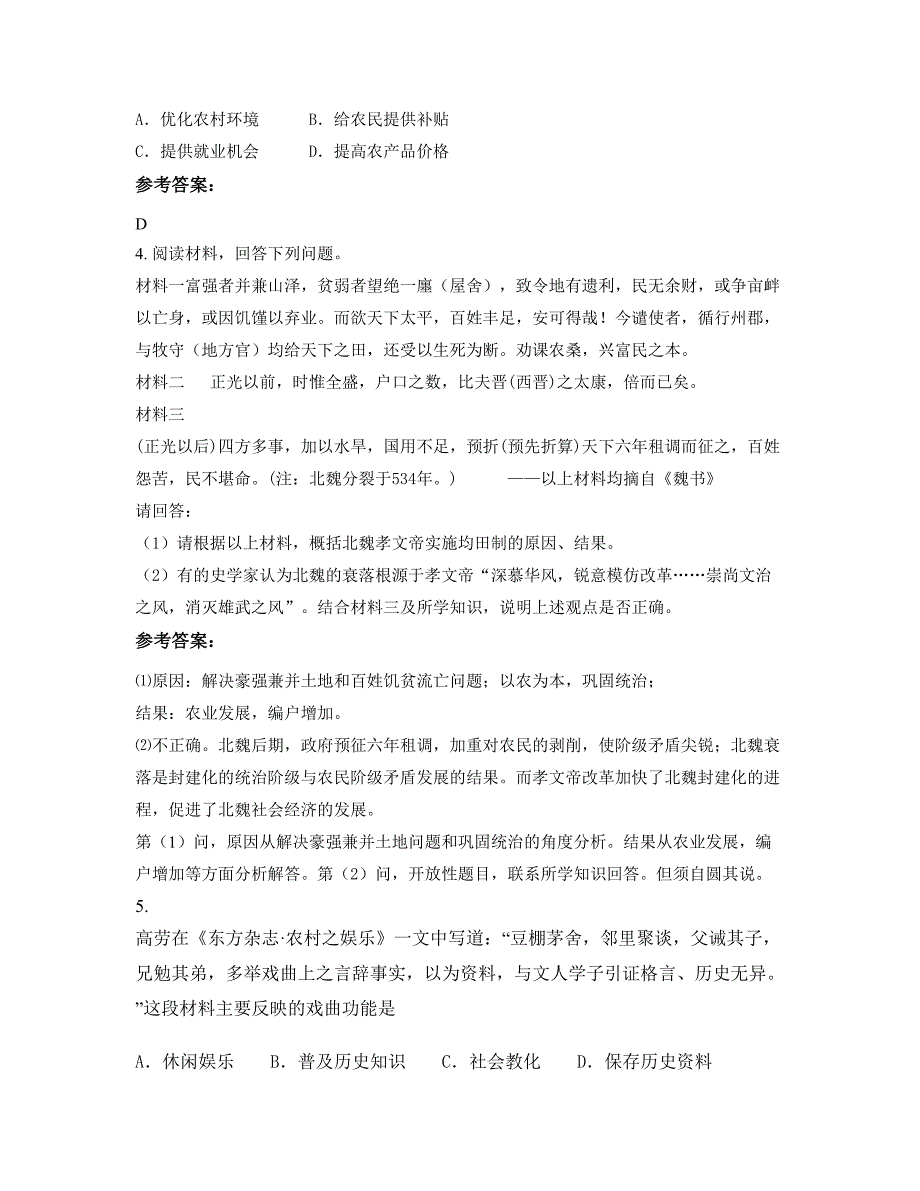 A. 优化农村环境　　B. 给农民提供补贴
C. 提供就业机会　　D. 提高农产品价格

参考答案：

D

4. 阅读材料，回答下列问题。

材料一富强者并兼山泽，贫弱者望绝一廛（屋舍），致令地有遗利，民无余财，或争亩畔以亡身，或因饥馑以弃业。而欲天下太平，百姓丰足，安可得哉！今谴使者，循行州郡，与牧守（地方官）均给天下之田，还受以生死为断。劝课农桑，兴富民之本。

材料二　　正光以前，时惟全盛，户口之数，比夫晋(西晋)之太康，倍而已矣。

材料三

(正光以后)四方多事，加以水旱，国用不足，预折(预先折算)天下六年租调而征之，百姓怨苦，民不堪命。(注：北魏分裂于534年。)　　　——以上材料均摘自《魏书》

请回答：

（1）请根据以上材料，概括北魏孝文帝实施均田制的原因、结果。

（2）有的史学家认为北魏的衰落根源于孝文帝“深慕华风，锐意模仿改革……崇尚文治之风，消灭雄武之风”。结合材料三及所学知识，说明上述观点是否正确。

参考答案：

⑴原因：解决豪强兼并土地和百姓饥贫流亡问题；以农为本，巩固统治；

结果：农业发展，编户增加。

⑵不正确。北魏后期，政府预征六年租调，加重对农民的剥削，使阶级矛盾尖锐；北魏衰落是封建化的统治阶级与农民阶级矛盾发展的结果。而孝文帝改革加快了北魏封建化的进程，促进了北魏社会经济的发展。

第（1）问，原因从解决豪强兼并土地问题和巩固统治的角度分析。结果从农业发展，编户增加等方面分析解答。第（2）问，开放性题目，联系所学知识回答。但须自圆其说。

5.

高劳在《东方杂志·农村之娱乐》一文中写道：“豆棚茅舍，邻里聚谈，父诫其子，兄勉其弟，多举戏曲上之言辞事实，以为资料，与文人学子引证格言、历史无异。”这段材料主要反映的戏曲功能是

A. 休闲娱乐　　B. 普及历史知识　　C. 社会教化　　D. 保存历史资料